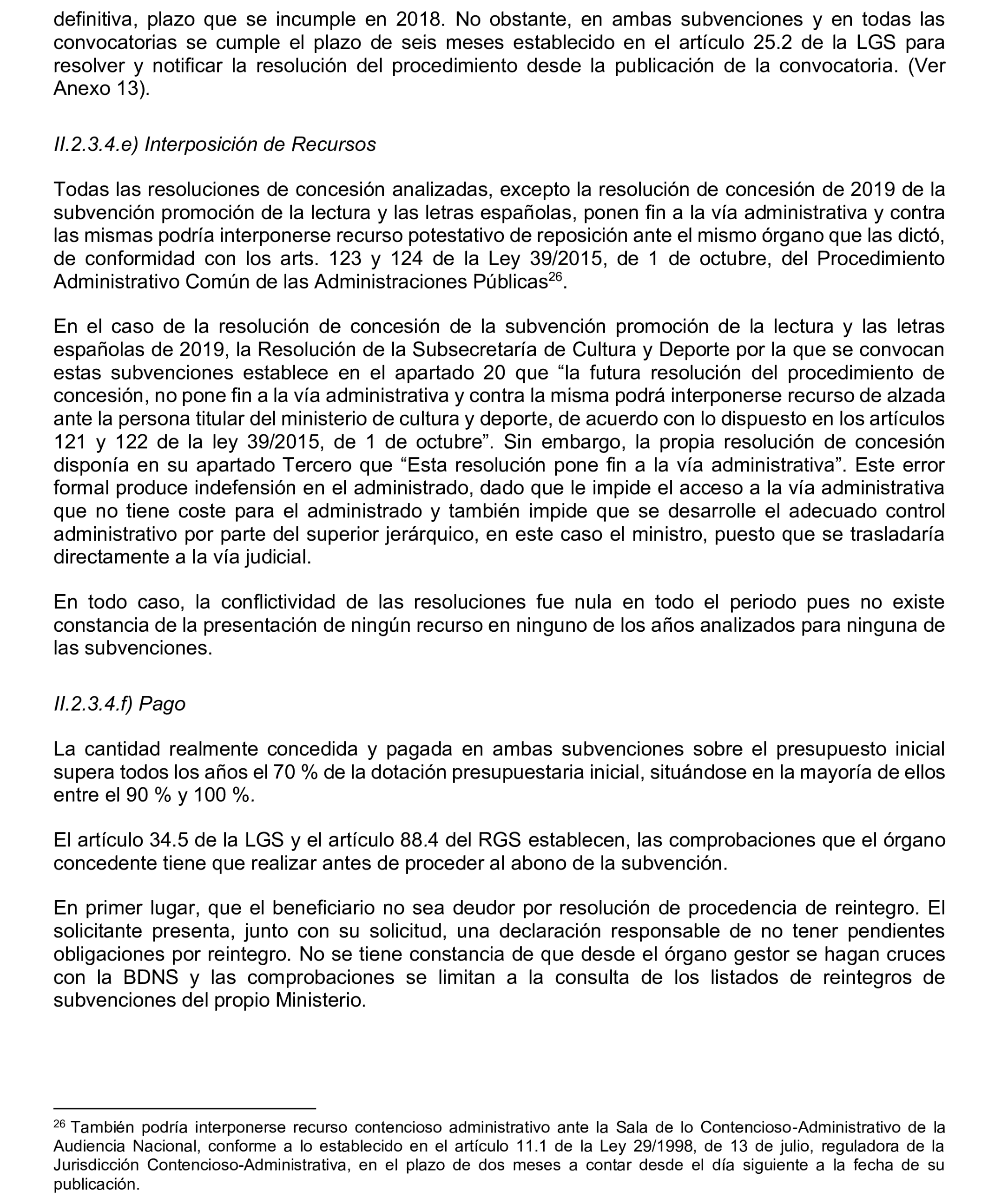 definitiva, plazo que se incumple en 2018. No obstante, en ambas subvenciones y en todas las convocatorias se cumple el plazo de seis meses establecido en el artículo 25.2 de la LGS para resolver y notificar la resolución del procedimiento desde la publicación de la convocatoria. (Ver Anexo 13).

II.2.3.4.e) Interposición de Recursos

Todas las resoluciones de concesión analizadas, excepto la resolución de concesión de 2019 de la subvención promoción de la lectura y las letras españolas, ponen fin a la vía administrativa y contra las mismas podría interponerse recurso potestativo de reposición ante el mismo órgano que las dictó, de conformidad con los arts. 123 y 124 de la Ley 39/2015, de 1 de octubre, del Procedimiento Administrativo Común de las Administraciones Públicas$^{26}$.

En el caso de la resolución de concesión de la subvención promoción de la lectura y las letras españolas de 2019, la Resolución de la Subsecretaría de Cultura y Deporte por la que se convocan estas subvenciones establece en el apartado 20 que “la futura resolución del procedimiento de concesión, no pone fin a la vía administrativa y contra la misma podrá interponerse recurso de alzada ante la persona titular del ministerio de cultura y deporte, de acuerdo con lo dispuesto en los artículos 121 y 122 de la ley 39/2015, de 1 de octubre”. Sin embargo, la propia resolución de concesión disponía en su apartado Tercero que “Esta resolución pone fin a la vía administrativa”. Este error formal produce indefensión en el administrado, dado que le impide el acceso a la vía administrativa que no tiene coste para el administrado y también impide que se desarrolle el adecuado control administrativo por parte del superior jerárquico, en este caso el ministro, puesto que se trasladaría directamente a la vía judicial.

En todo caso, la conflictividad de las resoluciones fue nula en todo el periodo pues no existe constancia de la presentación de ningún recurso en ninguno de los años analizados para ninguna de las subvenciones.

II.2.3.4.f) Pago

La cantidad realmente concedida y pagada en ambas subvenciones sobre el presupuesto inicial supera todos los años el 70 % de la dotación presupuestaria inicial, situándose en la mayoría de ellos entre el 90 % y 100 %.

El artículo 34.5 de la LGS y el artículo 88.4 del RGS establecen, las comprobaciones que el órgano concedente tiene que realizar antes de proceder al abono de la subvención.

En primer lugar, que el beneficiario no sea deudor por resolución de procedencia de reintegro. El solicitante presenta, junto con su solicitud, una declaración responsable de no tener pendientes obligaciones por reintegro. No se tiene constancia de que desde el órgano gestor se hagan cruces con la BDNS y las comprobaciones se limitan a la consulta de los listados de reintegros de subvenciones del propio Ministerio.

$^{26}$ También podría interponerse recurso contencioso administrativo ante la Sala de lo Contencioso-Administrativo de la Audiencia Nacional, conforme a lo establecido en el artículo 11.1 de la Ley 29/1998, de 13 de julio, reguladora de la Jurisdicción Contencioso-Administrativa, en el plazo de dos meses a contar desde el día siguiente a la fecha de su publicación.